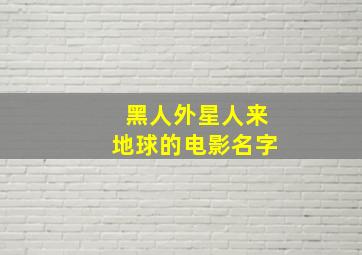 黑人外星人来
地球的电影名字